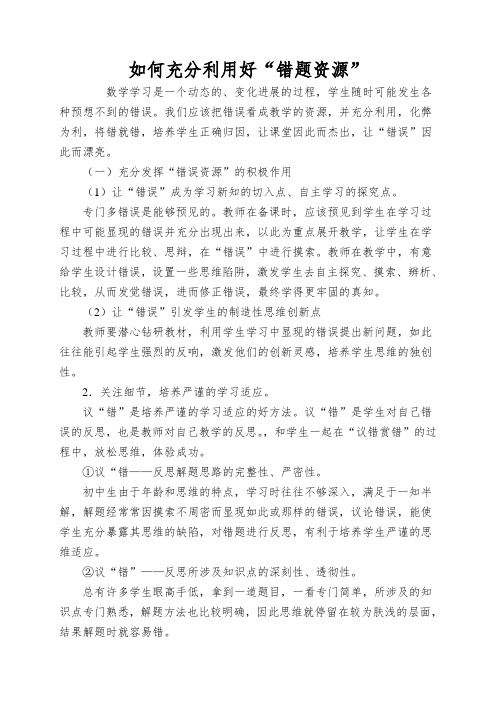 如何充分利用好“错题资源”

数学学习是一个动态的、变化进展的过程，学生随时可能发生各种预想不到的错误。我们应该把错误看成教学的资源，并充分利用，化弊为利，将错就错，培养学生正确归因，让课堂因此而杰出，让“错误”因此而漂亮。

（一）充分发挥“错误资源”的积极作用

（1）让“错误”成为学习新知的切入点、自主学习的探究点。

专门多错误是能够预见的。教师在备课时，应该预见到学生在学习过程中可能显现的错误并充分出现出来，以此为重点展开教学，让学生在学习过程中进行比较、思辩，在“错误”中进行摸索。教师在教学中，有意给学生设计错误，设置一些思维陷阱，激发学生去自主探究、摸索、辨析、比较，从而发觉错误，进而修正错误，最终学得更牢固的真知。

（2）让“错误”引发学生的制造性思维创新点

教师要潜心钻研教材，利用学生学习中显现的错误提出新问题，如此往往能引起学生强烈的反响，激发他们的创新灵感，培养学生思维的独创性。

2．关注细节，培养严谨的学习适应。

议“错”是培养严谨的学习适应的好方法。议“错”是学生对自己错误的反思，也是教师对自己教学的反思。，和学生一起在“议错赏错”的过程中，放松思维，体验成功。

①议“错——反思解题思路的完整性、严密性。

初中生由于年龄和思维的特点，学习时往往不够深入，满足于一知半解，解题经常常因摸索不周密而显现如此或那样的错误，议论错误，能使学生充分暴露其思维的缺陷，对错题进行反思，有利于培养学生严谨的思维适应。

②议“错”——反思所涉及知识点的深刻性、透彻性。

总有许多学生眼高手低，拿到一道题目，一看专门简单，所涉及的知识点专门熟悉，解题方法也比较明确，因此思维就停留在较为肤浅的层面，结果解题时就容易错。